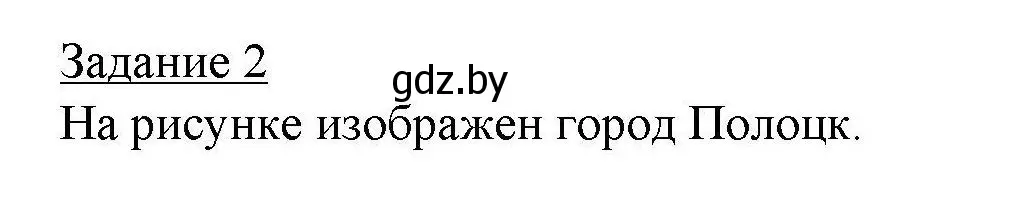 Задание 2
gdz.by
На рисунке изображен город Полоцк.